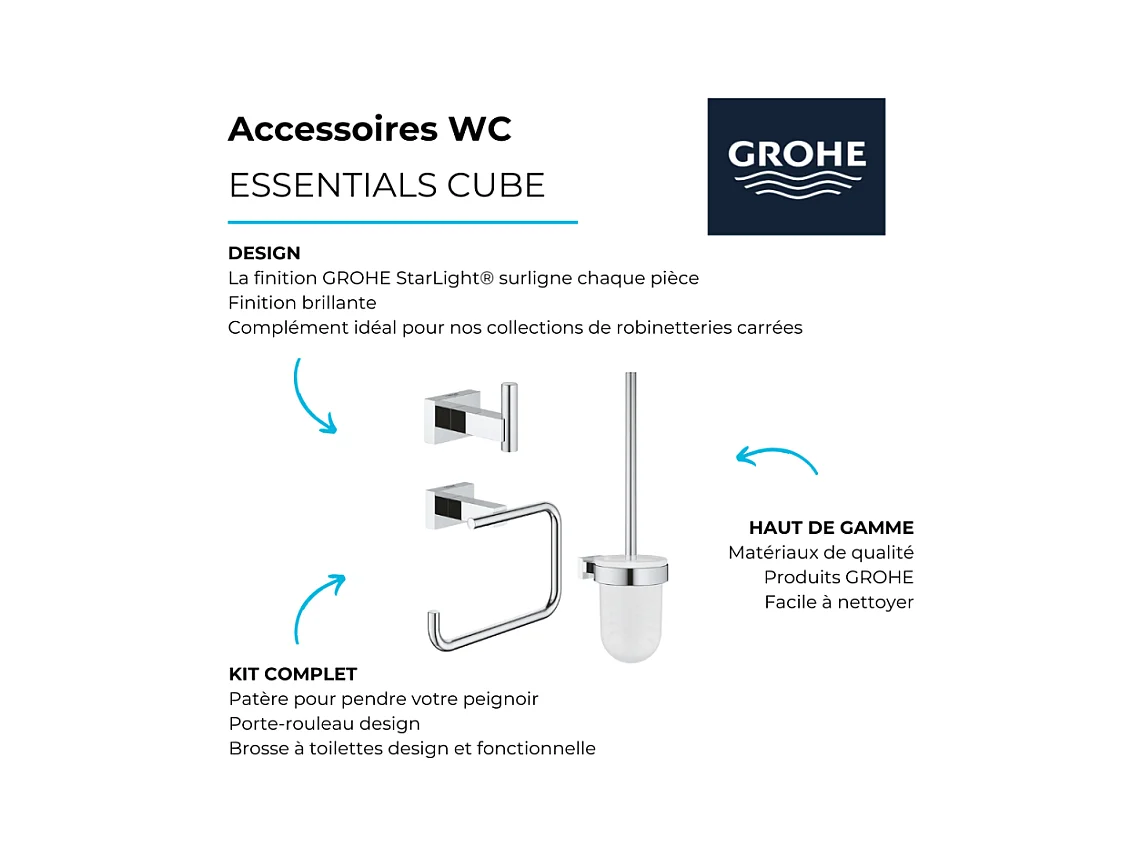 Accessoires WC
ESSENTIALS CUBE

GROHE

DESIGN
La finition GROHE StarLight® surligne chaque pièce
Finition brillante
Complément idéal pour nos collections de robinetteries carrées

HAUT DE GAMME
Matériaux de qualité
Produits GROHE
Facile à nettoyer

KIT COMPLET
Patère pour pendre votre peignoir
Porte-rouleau design
Brosse à toilettes design et fonctionnelle